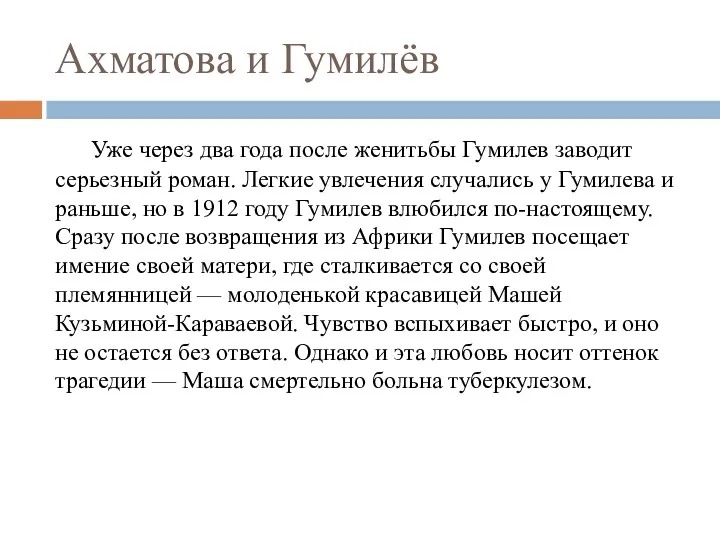 Ахматова и Гумилёв

Уже через два года после женитьбы Гумилев заводит серьезный роман. Легкие увлечения случались у Гумилева и раньше, но в 1912 году Гумилев влюбился по-настоящему. Сразу после возвращения из Африки Гумилев посещает имение своей матери, где сталкивается со своей племянницей — молоденькой красавицей Машей Кузьминой-Караваевой. Чувство вспыхивает быстро, и оно не остается без ответа. Однако и эта любовь носит оттенок трагедии — Маша смертельно больна туберкулезом.